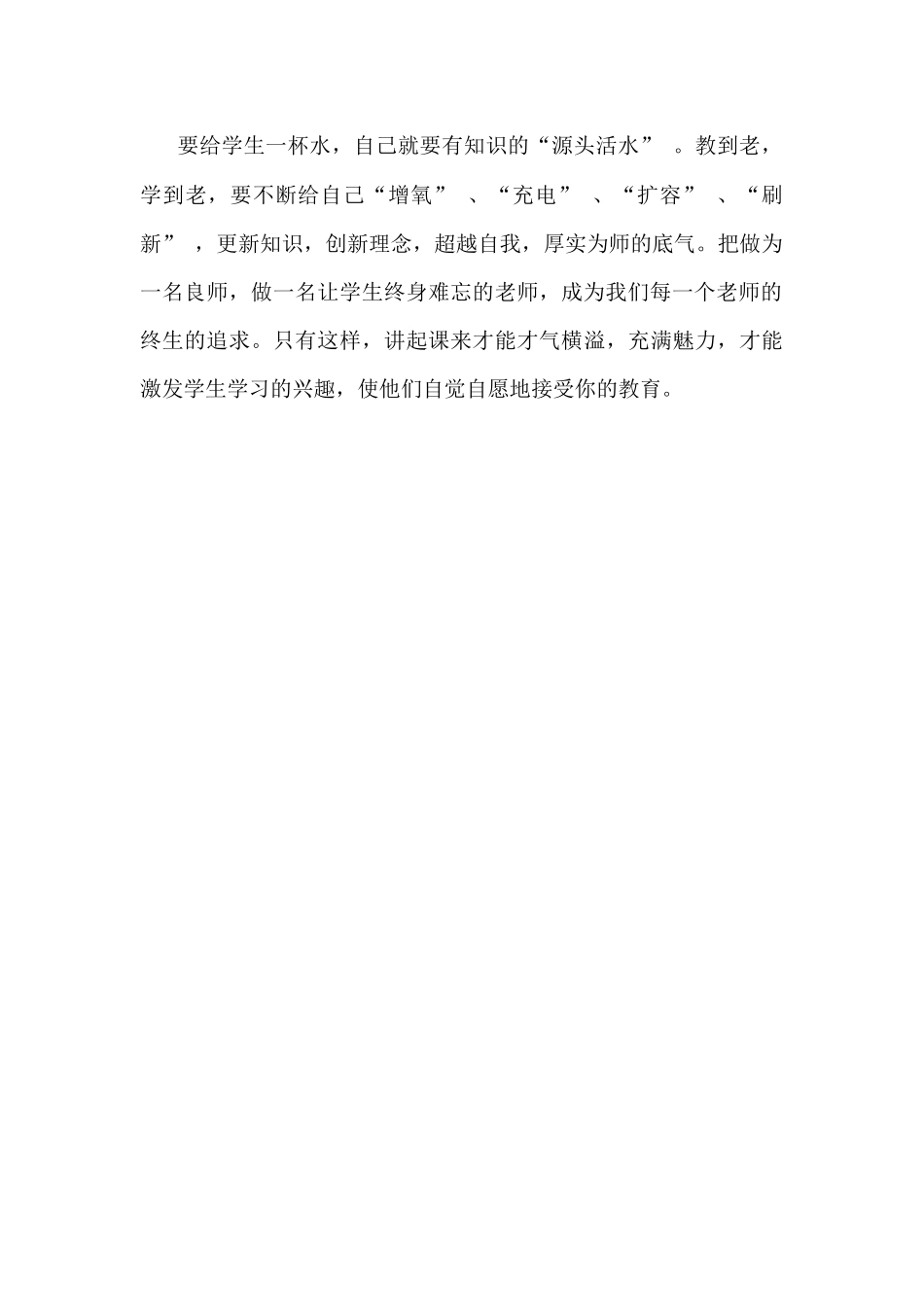 要给学生一杯水，自己就要有知识的“源头活水”。教到老，学到老，要不断给自己“增氧”、“充电”、“扩容”、“刷新”，更新知识，创新理念，超越自我，厚实为师的底气。把做为一名良师，做一名让学生终身难忘的老师，成为我们每一个老师的终生的追求。只有这样，讲起课来才能才气横溢，充满魅力，才能激发学生学习的兴趣，使他们自觉自愿地接受你的教育。